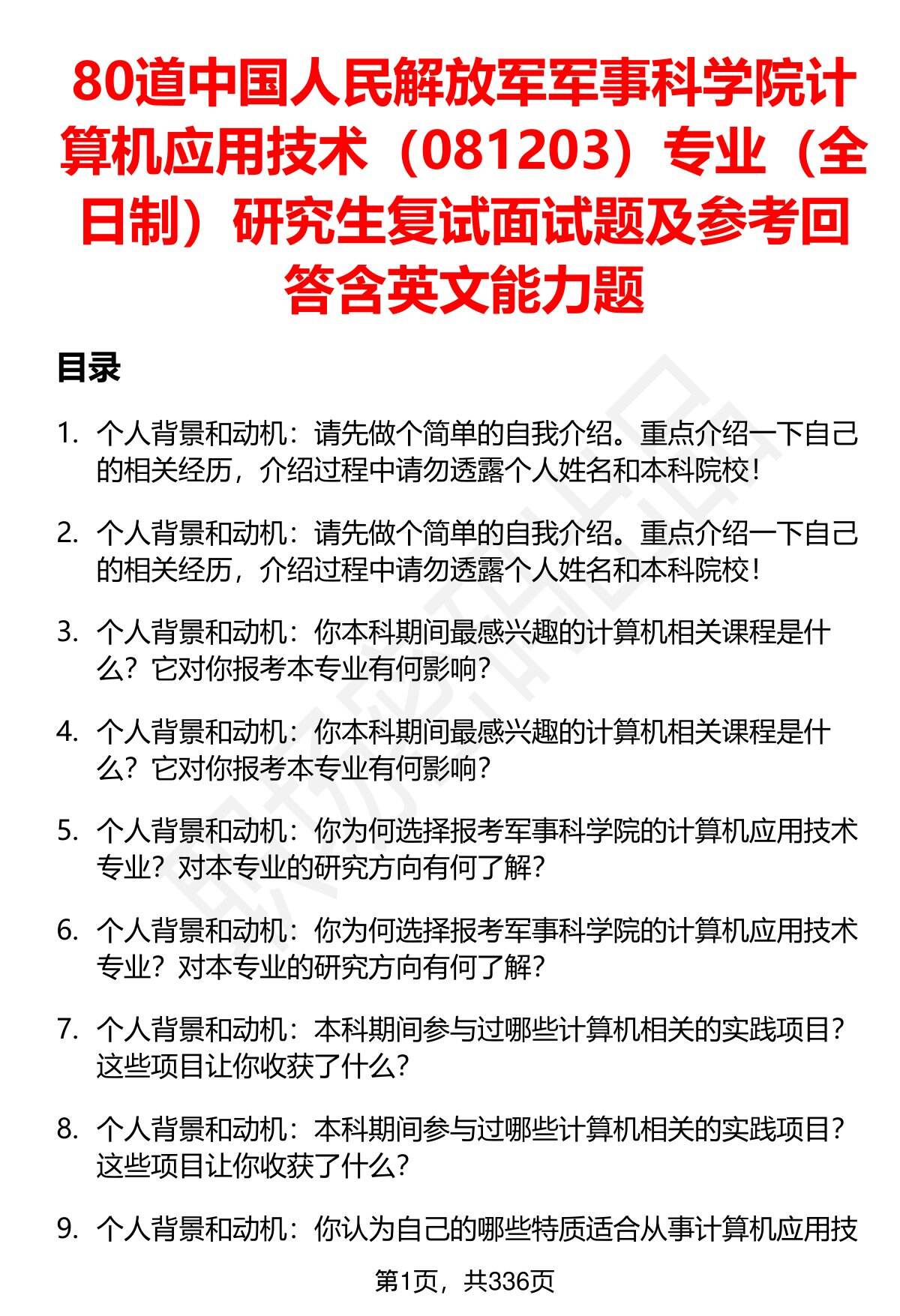 80道中国人民解放军军事科学院计算机应用技术（081203）专业（全日制）研究生复试面试题及参考回答含英文能力题

目录

1. 个人背景和动机：请先做个简单的自我介绍。重点介绍一下自己的相关经历，介绍过程中请勿透露个人姓名和本科院校！

2. 个人背景和动机：请先做个简单的自我介绍。重点介绍一下自己的相关经历，介绍过程中请勿透露个人姓名和本科院校！

3. 个人背景和动机：你本科期间最感兴趣的计算机相关课程是什么？它对你报考本专业有何影响？

4. 个人背景和动机：你本科期间最感兴趣的计算机相关课程是什么？它对你报考本专业有何影响？

5. 个人背景和动机：你为何选择报考军事科学院的计算机应用技术专业？对本专业的研究方向有何了解？

6. 个人背景和动机：你为何选择报考军事科学院的计算机应用技术专业？对本专业的研究方向有何了解？

7. 个人背景和动机：本科期间参与过哪些计算机相关的实践项目？这些项目让你收获了什么？

8. 个人背景和动机：本科期间参与过哪些计算机相关的实践项目？这些项目让你收获了什么？

9. 个人背景和动机：你认为自己的哪些特质适合从事计算机应用技

第1页，共336页